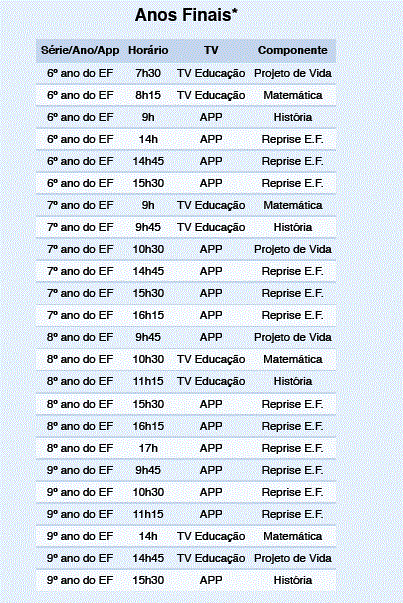 Anos Finais*

| Série/Ano/App | Horário | TV | Componente |
|---|---|---|---|
| 6º ano do EF | 7h30 | TV Educação | Projeto de Vida |
| 6º ano do EF | 8h15 | TV Educação | Matemática |
| 6º ano do EF | 9h | APP | História |
| 6º ano do EF | 14h | APP | Reprise E.F. |
| 6º ano do EF | 14h45 | APP | Reprise E.F. |
| 6º ano do EF | 15h30 | APP | Reprise E.F. |
| 7º ano do EF | 9h | TV Educação | Matemática |
| 7º ano do EF | 9h45 | TV Educação | História |
| 7º ano do EF | 10h30 | APP | Projeto de Vida |
| 7º ano do EF | 14h45 | APP | Reprise E.F. |
| 7º ano do EF | 15h30 | APP | Reprise E.F. |
| 7º ano do EF | 16h15 | APP | Reprise E.F. |
| 8º ano do EF | 9h45 | APP | Projeto de Vida |
| 8º ano do EF | 10h30 | TV Educação | Matemática |
| 8º ano do EF | 11h15 | TV Educação | História |
| 8º ano do EF | 15h30 | APP | Reprise E.F. |
| 8º ano do EF | 16h15 | APP | Reprise E.F. |
| 8º ano do EF | 17h | APP | Reprise E.F. |
| 9º ano do EF | 9h45 | APP | Reprise E.F. |
| 9º ano do EF | 10h30 | APP | Reprise E.F. |
| 9º ano do EF | 11h15 | APP | Reprise E.F. |
| 9º ano do EF | 14h | TV Educação | Matemática |
| 9º ano do EF | 14h45 | TV Educação | Projeto de Vida |
| 9º ano do EF | 15h30 | APP | História |